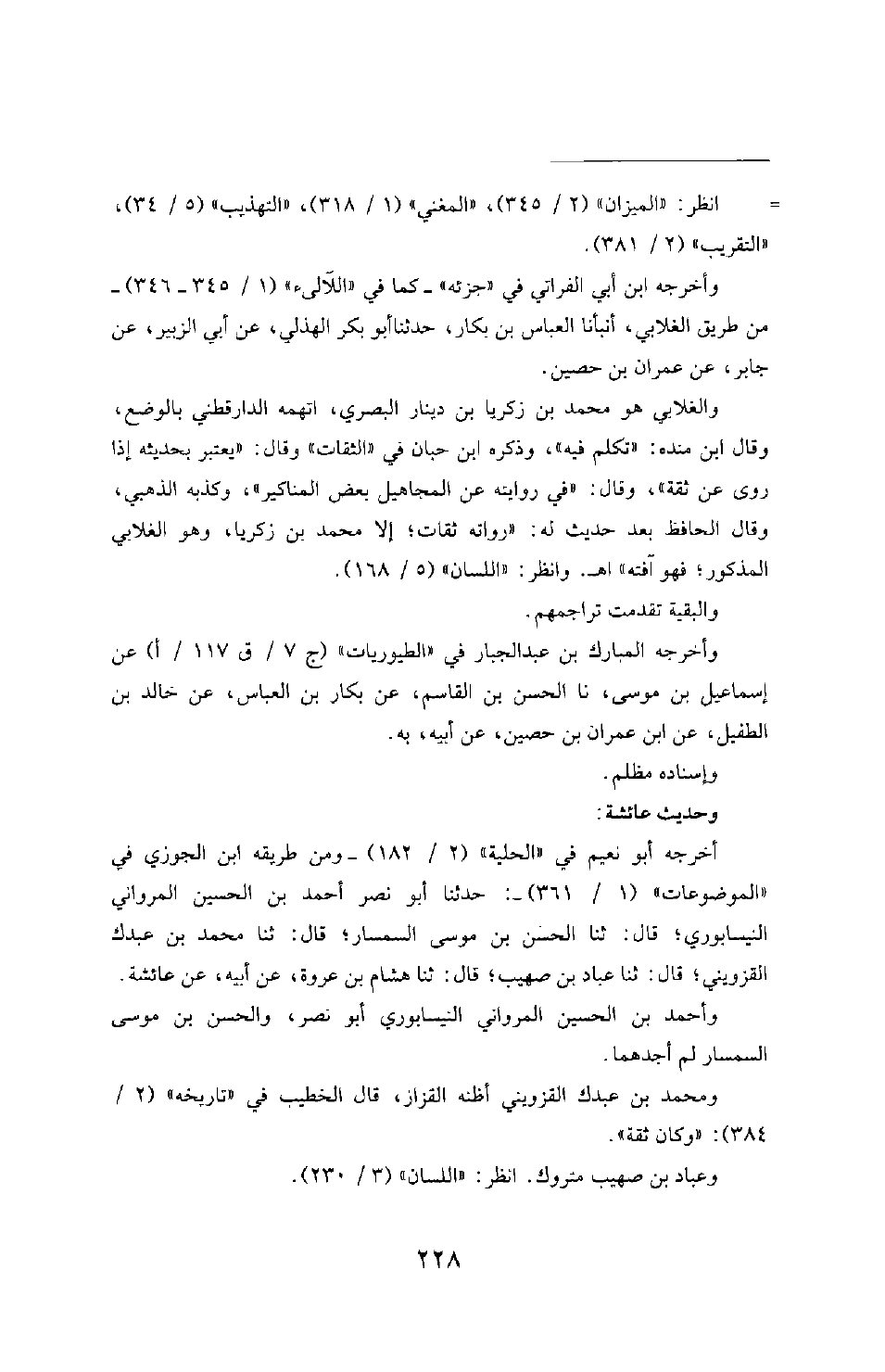 = انظر: «الميزان» (٢ / ٣٤٥)، «المغني» (١ / ٣١٨)، «التهذيب» (٥ / ٣٤)، «التقريب» (٢ / ٣٨١).

وأخرجه ابن أبي الفراتي في «جزئه» ـ كما في «اللآلىء» (١ / ٣٤٥ ـ ٣٤٦) ـ من طريق الغلابي، أنبأنا العباس بن بكار، حدثناأبو بكر الهذلي، عن أبي الزبير، عن جابر، عن عمران بن حصين.

والغلابي هو محمد بن زكريا بن دينار البصري، اتهمه الدارقطني بالوضع، وقال ابن منده: «تكلم فيه»، وذكره ابن حبان في «الثقات» وقال: «يعتبر بحديثه إذا روى عن ثقة»، وقال: «في روايته عن المجاهيل بعض المناكير»، وكذبه الذهبي، وقال الحافظ بعد حديث له: «رواته ثقات؛ إلا محمد بن زكريا، وهو الغلابي المذكور؛ فهو آفته» اهـ. وانظر: «اللسان» (٥ / ١٦٨).

والبقية تقدمت تراجمهم.

وأخرجه المبارك بن عبدالجبار في «الطيوريات» (ج ٧ / ق ١١٧ / أ) عن إسماعيل بن موسى، نا الحسن بن القاسم، عن بكار بن العباس، عن خالد بن الطفيل، عن ابن عمران بن حصين، عن أبيه، به.

وإسناده مظلم.

وحديث عائشة:

أخرجه أبو نعيم في «الحلية» (٢ / ١٨٢) ـ ومن طريقه ابن الجوزي في «الموضوعات» (١ / ٣٦١) ـ: حدثنا أبو نصر أحمد بن الحسين المرواني النيسابوري؛ قال: ثنا الحسن بن موسى السمسار؛ قال: ثنا محمد بن عبدك القزويني؛ قال: ثنا عباد بن صهيب؛ قال: ثنا هشام بن عروة، عن أبيه، عن عائشة.

وأحمد بن الحسين المرواني النيسابوري أبو نصر، والحسن بن موسى السمسار لم أجدهما.

ومحمد بن عبدك القزويني أظنه القزاز، قال الخطيب في «تاريخه» (٢ / ٣٨٤): «وكان ثقة».

وعباد بن صهيب متروك. انظر: «اللسان» (٣ / ٢٣٠).

٢٢٨